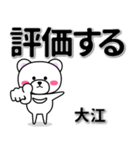 評価する

大江